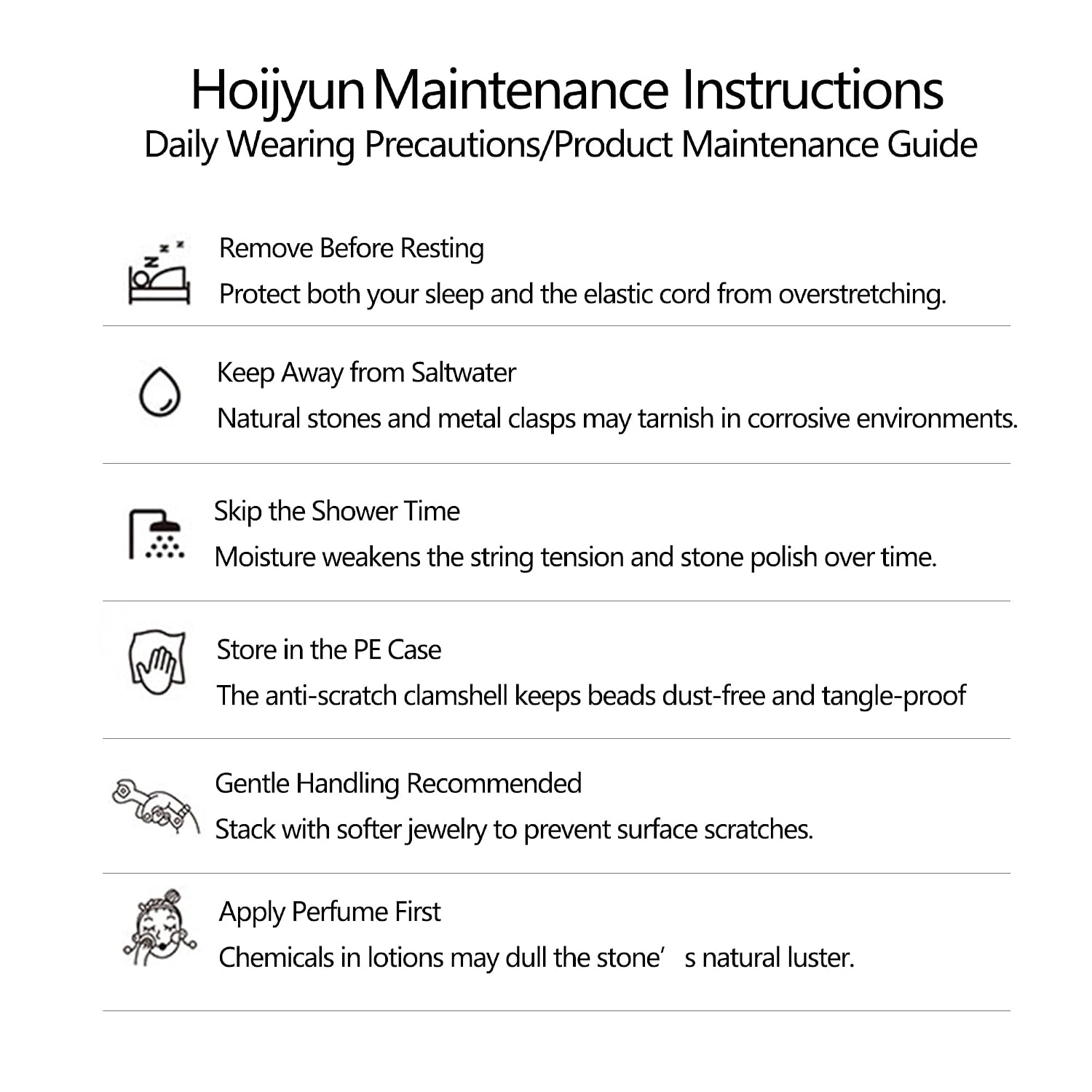 Hoijyun Maintenance Instructions
Daily Wearing Precautions/Product Maintenance Guide

Remove Before Resting
Protect both your sleep and the elastic cord from overstretching.

Keep Away from Saltwater
Natural stones and metal clasps may tarnish in corrosive environments.

Skip the Shower Time
Moisture weakens the string tension and stone polish over time.

Store in the PE Case
The anti-scratch clamshell keeps beads dust-free and tangle-proof

Gentle Handling Recommended
Stack with softer jewelry to prevent surface scratches.

Apply Perfume First
Chemicals in lotions may dull the stone’ s natural luster.